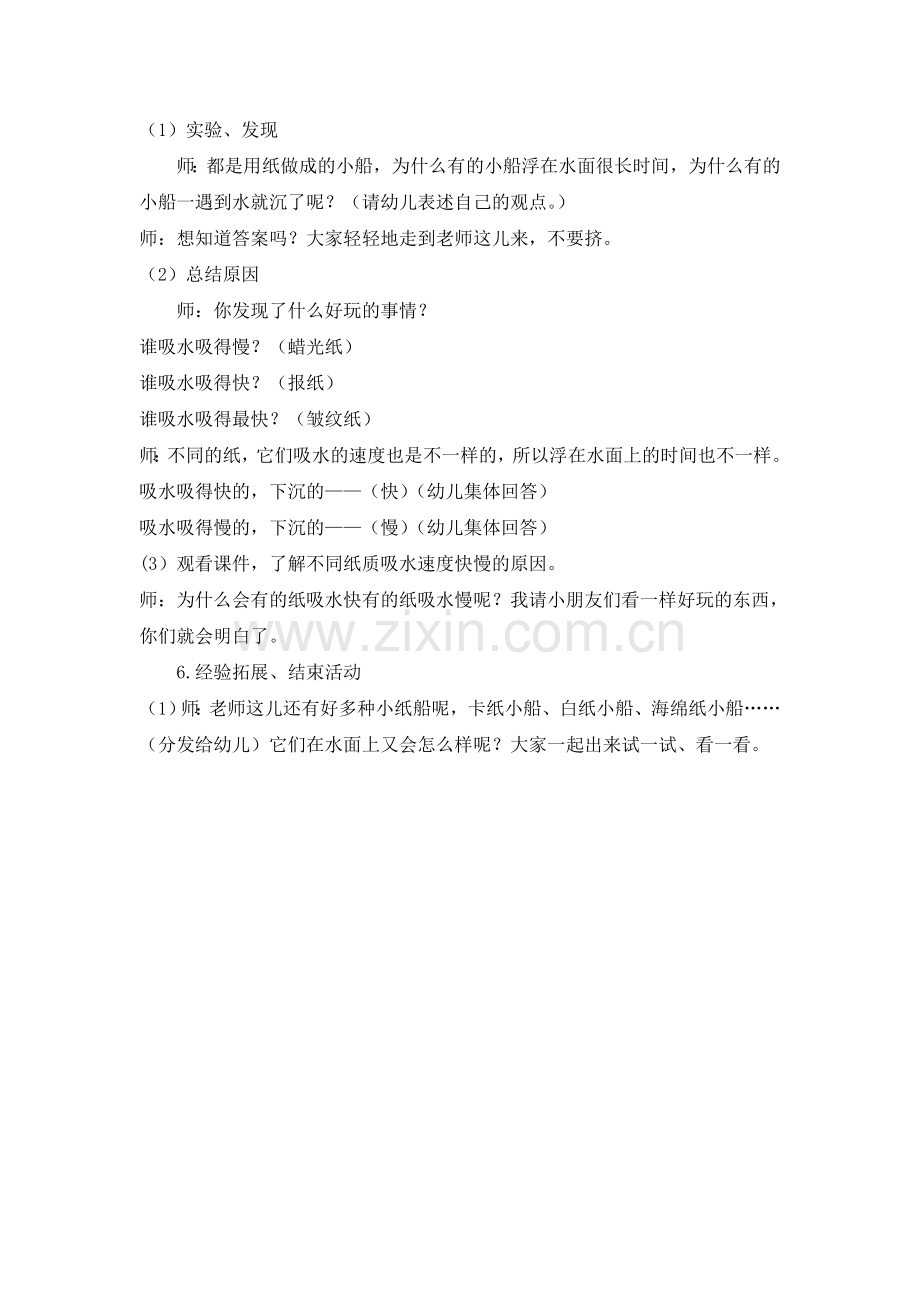 （1）实验、发现

师：都是用纸做成的小船，为什么有的小船浮在水面很长时间，为什么有的小船一遇到水就沉了呢？（请幼儿表述自己的观点。）

师：想知道答案吗？大家轻轻地走到老师这儿来，不要挤。

（2）总结原因

师：你发现了什么好玩的事情？

谁吸水吸得慢？（蜡光纸）

谁吸水吸得快？（报纸）

谁吸水吸得最快？（皱纹纸）

师：不同的纸，它们吸水的速度也是不一样的，所以浮在水面上的时间也不一样。

吸水吸得快的，下沉的——（快）（幼儿集体回答）

吸水吸得慢的，下沉的——（慢）（幼儿集体回答）

(3）观看课件，了解不同纸质吸水速度快慢的原因。

师：为什么会有的纸吸水快有的纸吸水慢呢？我请小朋友们看一样好玩的东西，你们就会明白了。

www.zixin.com.cn

6.经验拓展、结束活动

（1）师：老师这儿还有好多种小纸船呢，卡纸小船、白纸小船、海绵纸小船……（分发给幼儿）它们在水面上又会怎么样呢？大家一起出来试一试、看一看。